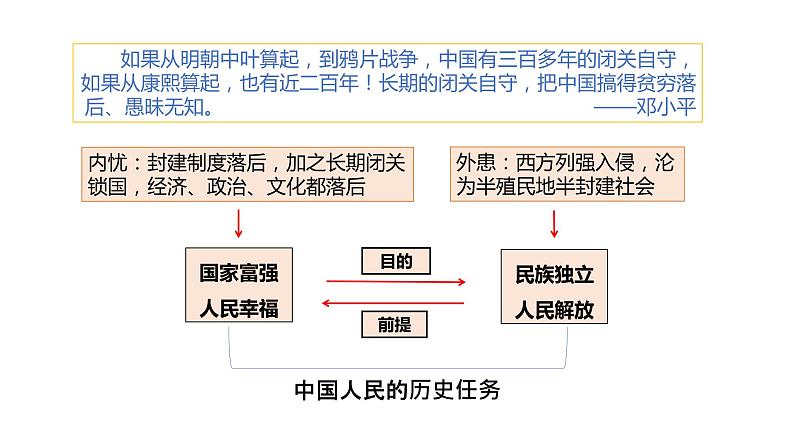 如果从明朝中叶算起，到鸦片战争，中国有三百多年的闭关自守，如果从康熙算起，也有近二百年！长期的闭关自守，把中国搞得贫穷落后、愚昧无知。
——邓小平

内忧：封建制度落后，加之长期闭关锁国，经济、政治、文化都落后

外患：西方列强入侵，沦为半殖民地半封建社会

国家富强
人民幸福

目的

前提

民族独立
人民解放

中国人民的历史任务